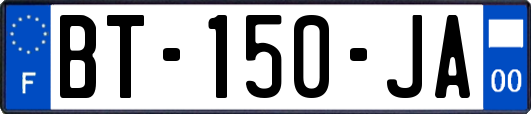 F

BT-150-JA

00